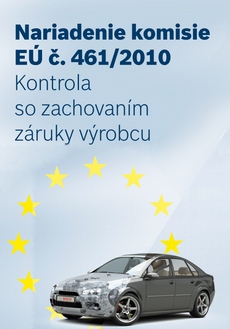 Nariadenie komisie EÚ č. 461/2010
Kontrola so zachovaním záruky výrobcu

BOSCH